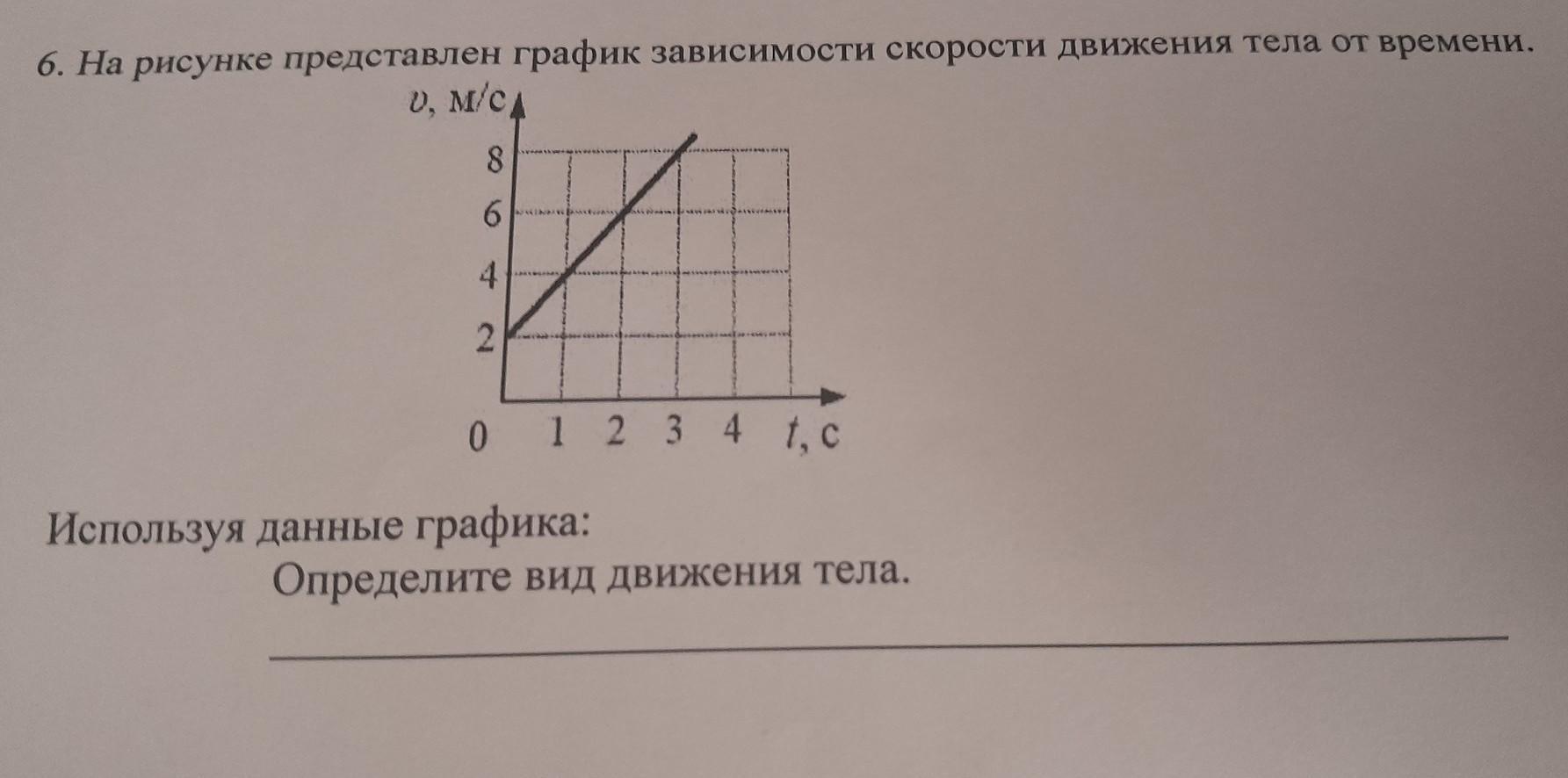 6. На рисунке представлен график зависимости скорости движения тела от времени.

υ, м/с
8
6
4
2
0 1 2 3 4 t, с

Используя данные графика:

Определите вид движения тела.

____